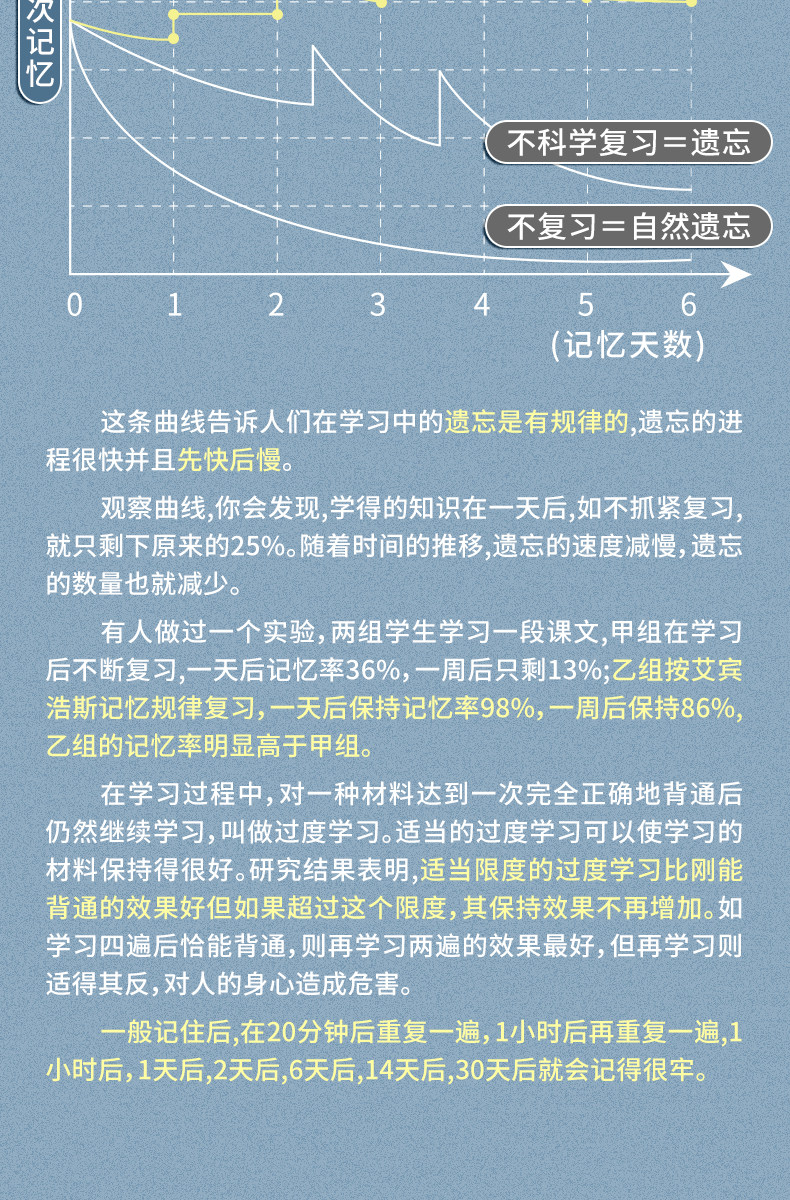 次记忆

不科学复习＝遗忘

不复习＝自然遗忘

0 1 2 3 4 5 6

(记忆天数)

这条曲线告诉人们在学习中的遗忘是有规律的,遗忘的进程很快并且先快后慢。

观察曲线,你会发现,学得的知识在一天后,如不抓紧复习,就只剩下原来的25%。随着时间的推移,遗忘的速度减慢,遗忘的数量也就减少。

有人做过一个实验,两组学生学习一段课文,甲组在学习后不断复习,一天后记忆率36%,一周后只剩13%;乙组按艾宾浩斯记忆规律复习,一天后保持记忆率98%,一周后保持86%,乙组的记忆率明显高于甲组。

在学习过程中,对一种材料达到一次完全正确地背通后仍然继续学习,叫做过度学习。适当的过度学习可以使学习的材料保持得很好。研究结果表明,适当限度的过度学习比刚能背通的效果好但如果超过这个限度,其保持效果不再增加。如学习四遍后恰能背通,则再学习两遍的效果最好,但再学习则适得其反,对人的身心造成危害。

一般记住后,在20分钟后重复一遍,1小时后再重复一遍,1小时后,1天后,2天后,6天后,14天后,30天后就会记得很牢。